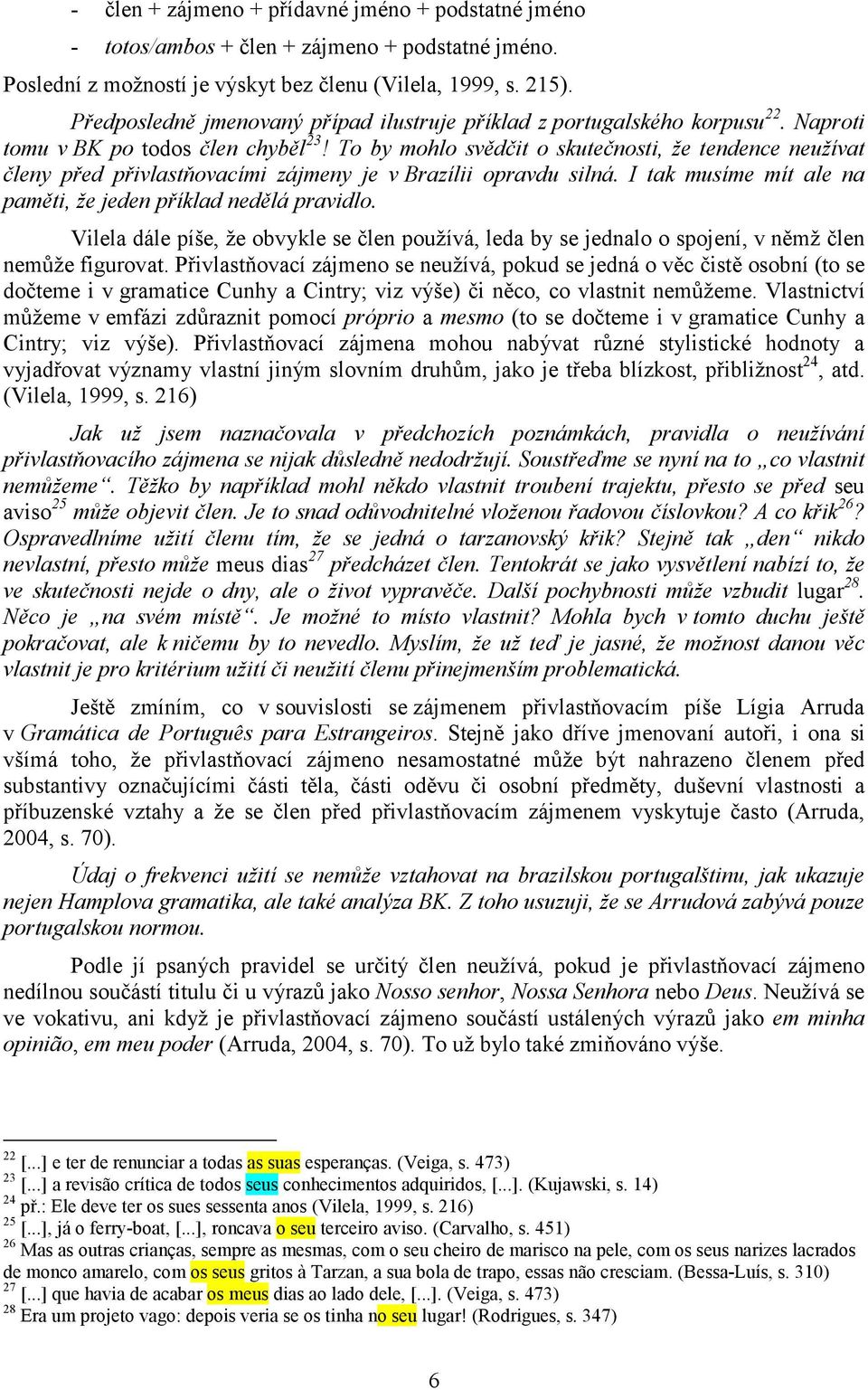 - člen + zájmeno + přídavné jméno + podstatné jméno

- totos/ambos + člen + zájmeno + podstatné jméno.

Poslední z možností je výskyt bez členu (Vilela, 1999, s. 215).

Předposledně jmenovaný případ ilustruje příklad z portugalského korpusu$^{22}$. Naproti tomu v BK po todos člen chyběl$^{23}$! To by mohlo svědčit o skutečnosti, že tendence neužívat členy před přivlastňovacími zájmeny je v Brazílii opravdu silná. I tak musíme mít ale na paměti, že jeden příklad nedělá pravidlo.

Vilela dále píše, že obvykle se člen používá, leda by se jednalo o spojení, v němž člen nemůže figurovat. Přivlastňovací zájmeno se neužívá, pokud se jedná o věc čistě osobní (to se dočteme i v gramatice Cunhy a Cintry; viz výše) či něco, co vlastnit nemůžeme. Vlastnictví můžeme v emfázi zdůraznit pomocí próprio a mesmo (to se dočteme i v gramatice Cunhy a Cintry; viz výše). Přivlastňovací zájmena mohou nabývat různé stylistické hodnoty a vyjadřovat významy vlastní jiným slovním druhům, jako je třeba blízkost, přibližnost$^{24}$, atd. (Vilela, 1999, s. 216)

Jak už jsem naznačovala v předchozích poznámkách, pravidla o neužívání přivlastňovacího zájmena se nijak důsledně nedodržují. Soustřeďme se nyní na to „co vlastnit nemůžeme“. Těžko by například mohl někdo vlastnit troubení trajektu, přesto se před seu aviso$^{25}$ může objevit člen. Je to snad odůvodnitelné vloženou řadovou číslovkou? A co křik$^{26}$? Ospravedlníme užití členu tím, že se jedná o tarzanovský křik? Stejně tak „den“ nikdo nevlastní, přesto může meus dias$^{27}$ předcházet člen. Tentokrát se jako vysvětlení nabízí to, že ve skutečnosti nejde o dny, ale o život vypravěče. Další pochybnosti může vzbudit lugar$^{28}$. Něco je „na svém místě“. Je možné to místo vlastnit? Mohla bych v tomto duchu ještě pokračovat, ale k ničemu by to nevedlo. Myslím, že už teď je jasné, že možnost danou věc vlastnit je pro kritérium užití či neužití členu přinejmenším problematická.

Ještě zmíním, co v souvislosti se zájmenem přivlastňovacím píše Lígia Arruda v Gramática de Português para Estrangeiros. Stejně jako dříve jmenovaní autoři, i ona si všímá toho, že přivlastňovací zájmeno nesamostatné může být nahrazeno členem před substantivy označujícími části těla, části oděvu či osobní předměty, duševní vlastnosti a příbuzenské vztahy a že se člen před přivlastňovacím zájmenem vyskytuje často (Arruda, 2004, s. 70).

Údaj o frekvenci užití se nemůže vztahovat na brazilskou portugalštinu, jak ukazuje nejen Hamplova gramatika, ale také analýza BK. Z toho usuzuji, že se Arrudová zabývá pouze portugalskou normou.

Podle jí psaných pravidel se určitý člen neužívá, pokud je přivlastňovací zájmeno nedílnou součástí titulu či u výrazů jako Nosso senhor, Nossa Senhora nebo Deus. Neužívá se ve vokativu, ani když je přivlastňovací zájmeno součástí ustálených výrazů jako em minha opinião, em meu poder (Arruda, 2004, s. 70). To už bylo také zmiňováno výše.

$^{22}$ [...] e ter de renunciar a todas as suas esperanças. (Veiga, s. 473)
$^{23}$ [...] a revisão crítica de todos seus conhecimentos adquiridos, [...]. (Kujawski, s. 14)
$^{24}$ př.: Ele deve ter os sues sessenta anos (Vilela, 1999, s. 216)
$^{25}$ [...], já o ferry-boat, [...], roncava o seu terceiro aviso. (Carvalho, s. 451)
$^{26}$ Mas as outras crianças, sempre as mesmas, com o seu cheiro de marisco na pele, com os seus narizes lacrados de monco amarelo, com os seus gritos à Tarzan, a sua bola de trapo, essas não cresciam. (Bessa-Luís, s. 310)
$^{27}$ [...] que havia de acabar os meus dias ao lado dele, [...]. (Veiga, s. 473)
$^{28}$ Era um projeto vago: depois veria se os tinha no seu lugar! (Rodrigues, s. 347)

6